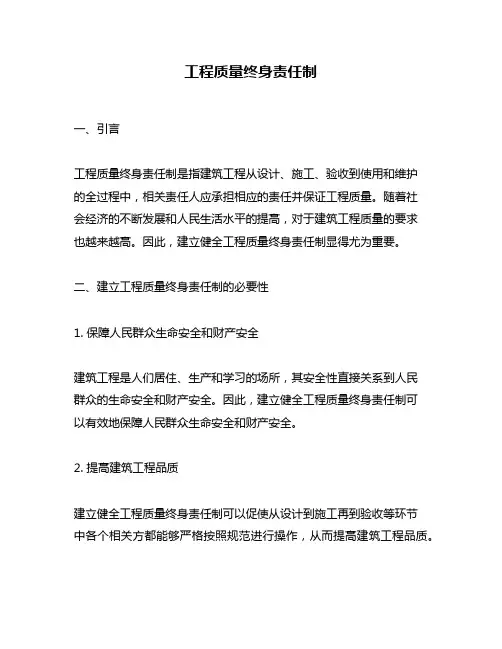 工程质量终身责任制

一、引言

工程质量终身责任制是指建筑工程从设计、施工、验收到使用和维护的全过程中，相关责任人应承担相应的责任并保证工程质量。随着社会经济的不断发展和人民生活水平的提高，对于建筑工程质量的要求也越来越高。因此，建立健全工程质量终身责任制显得尤为重要。

二、建立工程质量终身责任制的必要性

1. 保障人民群众生命安全和财产安全

建筑工程是人们居住、生产和学习的场所，其安全性直接关系到人民群众的生命安全和财产安全。因此，建立健全工程质量终身责任制可以有效地保障人民群众生命安全和财产安全。

2. 提高建筑工程品质

建立健全工程质量终身责任制可以促使从设计到施工再到验收等环节中各个相关方都能够严格按照规范进行操作，从而提高建筑工程品质。